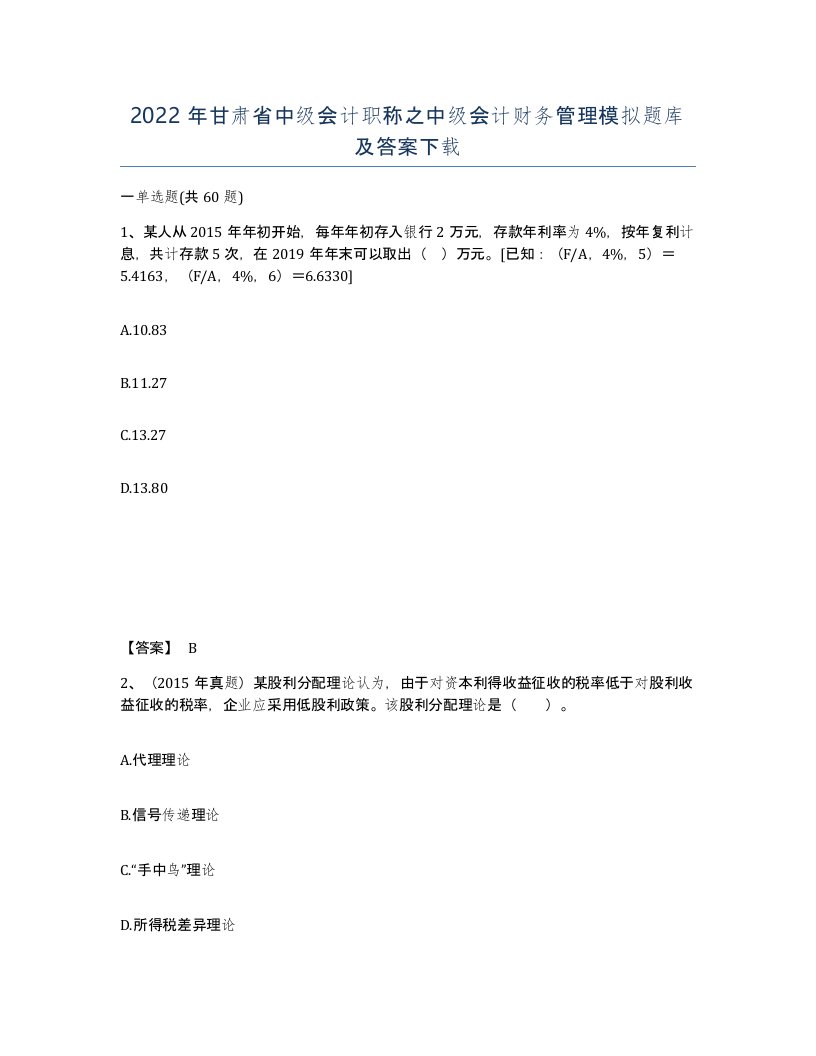 2022年甘肃省中级会计职称之中级会计财务管理模拟题库及答案下载

一单选题(共60题)

1、某人从2015年年初开始，每年年初存入银行2万元，存款年利率为4%，按年复利计息，共计存款5次，在2019年年末可以取出（ ）万元。[已知：（F/A，4%，5）＝5.4163，（F/A，4%，6）＝6.6330]

A.10.83

B.11.27

C.13.27

D.13.80

【答案】 B

2、（2015年真题）某股利分配理论认为，由于对资本利得收益征收的税率低于对股利收益征收的税率，企业应采用低股利政策。该股利分配理论是（ ）。

A.代理理论

B.信号传递理论

C.“手中鸟”理论

D.所得税差异理论